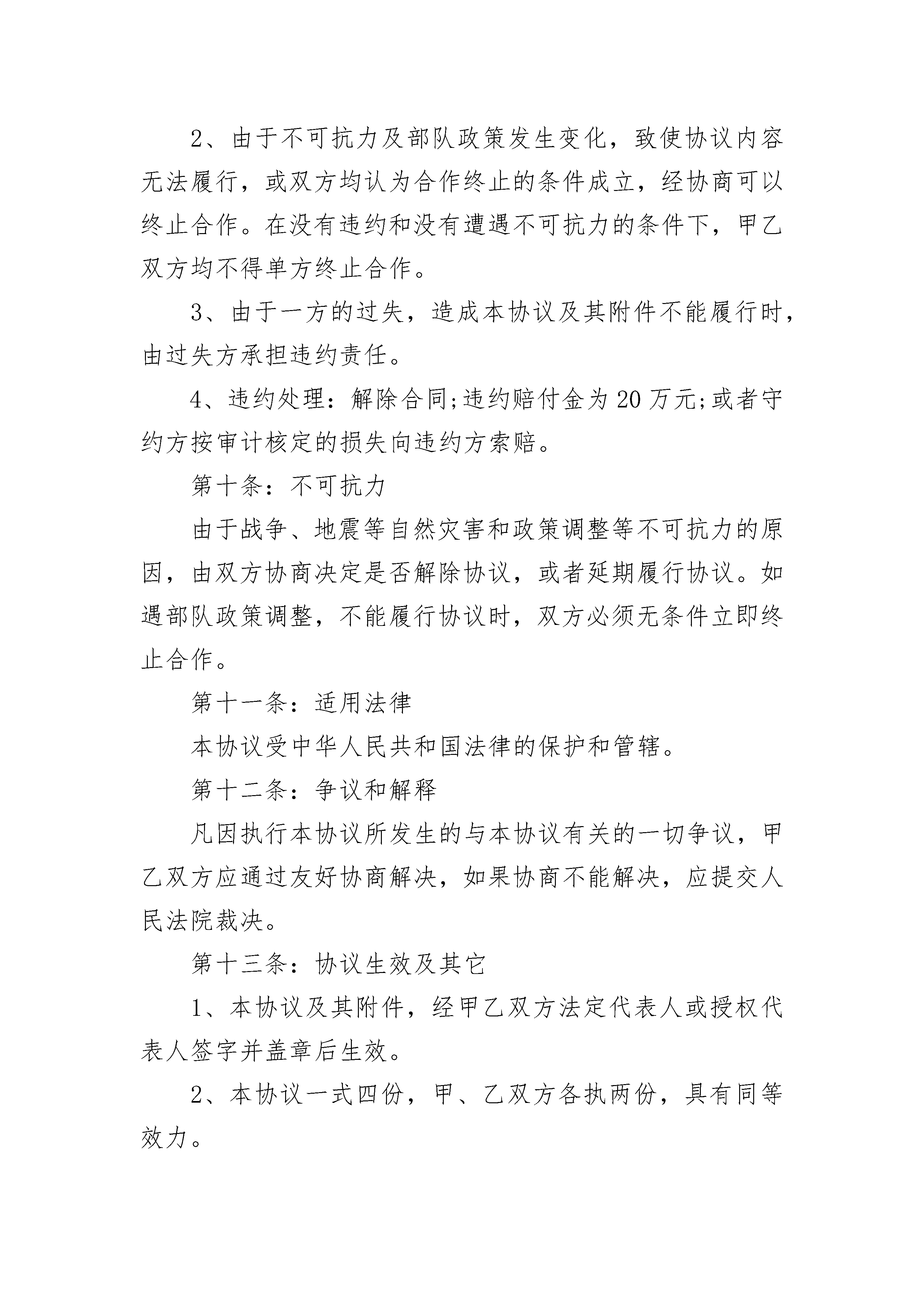 2、由于不可抗力及部队政策发生变化，致使协议内容无法履行，或双方均认为合作终止的条件成立，经协商可以终止合作。在没有违约和没有遭遇不可抗力的条件下，甲乙双方均不得单方终止合作。

3、由于一方的过失，造成本协议及其附件不能履行时，由过失方承担违约责任。

4、违约处理：解除合同;违约赔付金为20万元;或者守约方按审计核定的损失向违约方索赔。

第十条：不可抗力

由于战争、地震等自然灾害和政策调整等不可抗力的原因，由双方协商决定是否解除协议，或者延期履行协议。如遇部队政策调整，不能履行协议时，双方必须无条件立即终止合作。

第十一条：适用法律

本协议受中华人民共和国法律的保护和管辖。

第十二条：争议和解释

凡因执行本协议所发生的与本协议有关的一切争议，甲乙双方应通过友好协商解决，如果协商不能解决，应提交人民法院裁决。

第十三条：协议生效及其它

1、本协议及其附件，经甲乙双方法定代表人或授权代表人签字并盖章后生效。

2、本协议一式四份，甲、乙双方各执两份，具有同等效力。